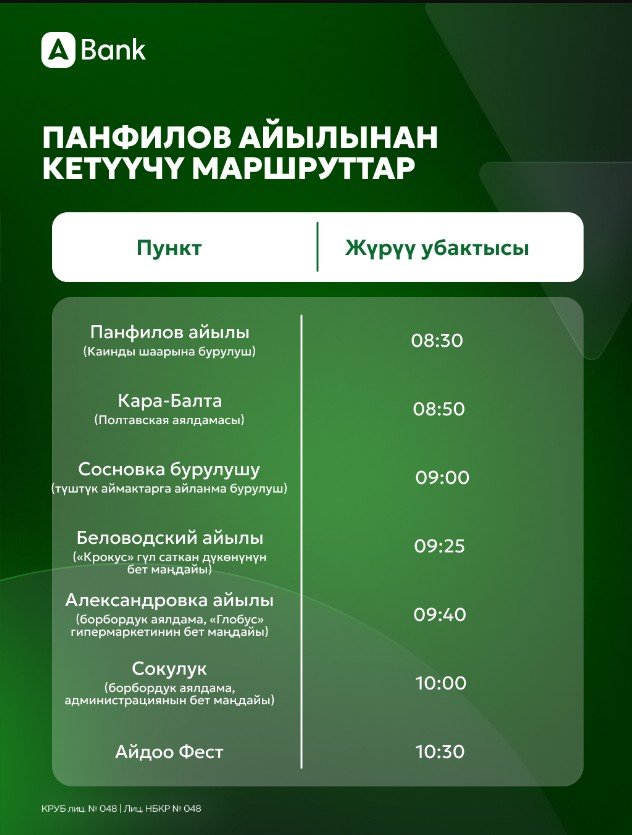 A Bank

ПАНФИЛОВ АЙЫЛЫНАН КЕТҮҮЧҮ МАРШРУТТАР

| Пункт | Жүрүү убактысы |
|---|---|
| Панфилов айылы (Каинды шаарына бурулуш) | 08:30 |
| Кара-Балта (Полтавская аялдамасы) | 08:50 |
| Сосновка бурулушу (түштүк аймактарга айланма бурулуш) | 09:00 |
| Беловодский айылы («Крокус» гүл саткан дүкөнүнүн бет маңдайы) | 09:25 |
| Александровка айылы (борбордук аялдама, «Глобус» гипермаркетинин бет маңдайы) | 09:40 |
| Сокулук (борбордук аялдама, администрациянын бет маңдайы) | 10:00 |
| Айдоо Фест | 10:30 |

КРУБ лиц. № 048 | Лиц. НБКР № 048